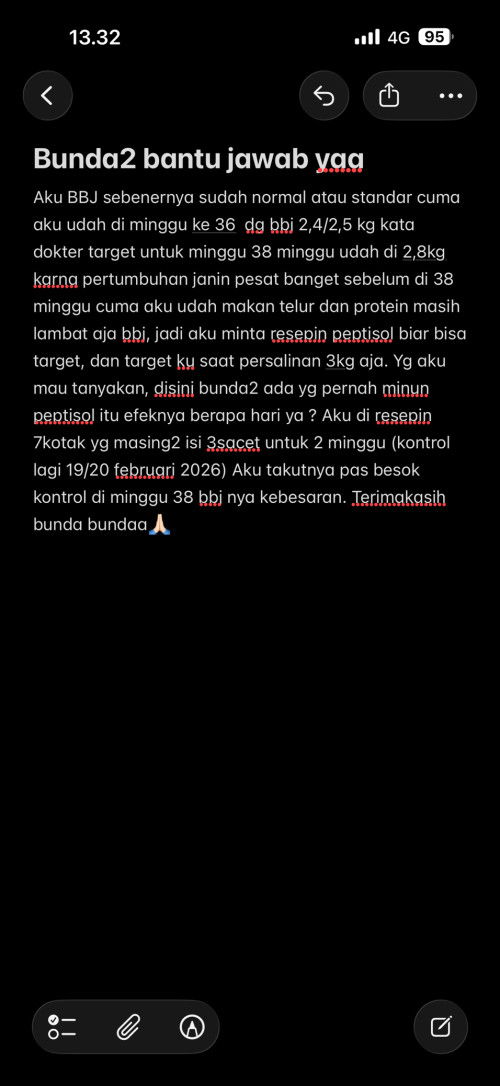 13.32

4G 95

Bunda2 bantu jawab yaa

Aku BBJ sebenernya sudah normal atau standar cuma aku udah di minggu ke 36 dg bbj 2,4/2,5 kg kata dokter target untuk minggu 38 minggu udah di 2,8kg karna pertumbuhan janin pesat banget sebelum di 38 minggu cuma aku udah makan telur dan protein masih lambat aja bbj, jadi aku minta resepin peptisol biar bisa target, dan target ku saat persalinan 3kg aja. Yg aku mau tanyakan, disini bunda2 ada yg pernah minun peptisol itu efeknya berapa hari ya ? Aku di resepin 7kotak yg masing2 isi 3sacet untuk 2 minggu (kontrol lagi 19/20 februari 2026) Aku takutnya pas besok kontrol di minggu 38 bbj nya kebesaran. Terimakasih bunda bundaa🙏🏻